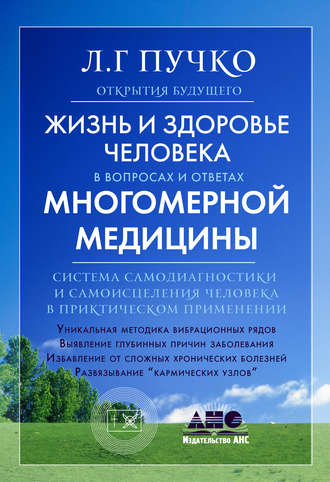 Л.Г ПУЧКО

ОТКРЫТИЯ БУДУЩЕГО

ЖИЗНЬ И ЗДОРОВЬЕ ЧЕЛОВЕКА

В ВОПРОСАХ И ОТВЕТАХ

МНОГОМЕРНОЙ МЕДИЦИНЫ

СИСТЕМА САМОДИАГНОСТИКИ И САМОИСЦЕЛЕНИЯ ЧЕЛОВЕКА В ПРИКТИЧЕСКОМ ПРИМЕНЕНИИ

Уникальная методика вибрационных рядов
Выявление глубинных причин заболевания
Избавление от сложных хронических болезней
Развязывание "кармических узлов"

АНС
Издательство АНС